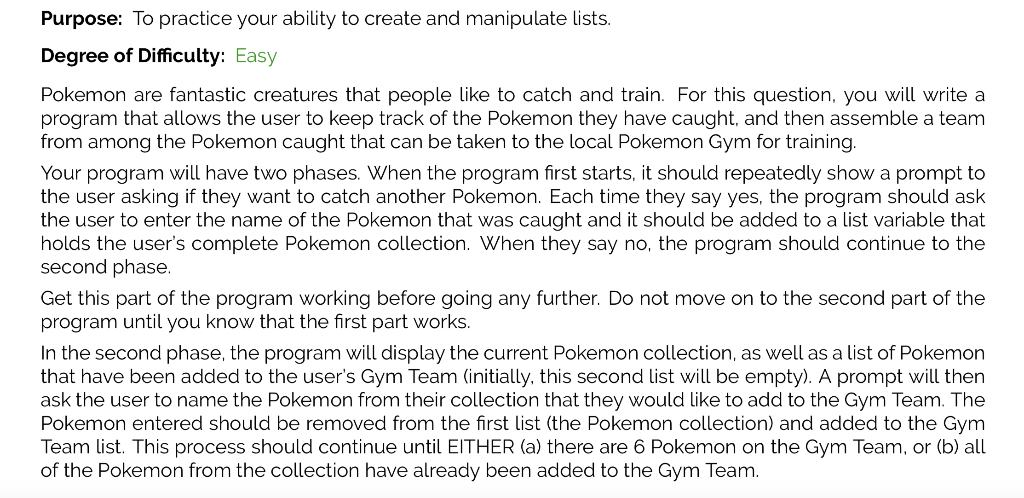 Purpose: To practice your ability to create and manipulate lists.

Degree of Difficulty: Easy

Pokemon are fantastic creatures that people like to catch and train. For this question, you will write a program that allows the user to keep track of the Pokemon they have caught, and then assemble a team from among the Pokemon caught that can be taken to the local Pokemon Gym for training.

Your program will have two phases. When the program first starts, it should repeatedly show a prompt to the user asking if they want to catch another Pokemon. Each time they say yes, the program should ask the user to enter the name of the Pokemon that was caught and it should be added to a list variable that holds the user's complete Pokemon collection. When they say no, the program should continue to the second phase.

Get this part of the program working before going any further. Do not move on to the second part of the program until you know that the first part works.

In the second phase, the program will display the current Pokemon collection, as well as a list of Pokemon that have been added to the user's Gym Team (initially, this second list will be empty). A prompt will then ask the user to name the Pokemon from their collection that they would like to add to the Gym Team. The Pokemon entered should be removed from the first list (the Pokemon collection) and added to the Gym Team list. This process should continue until EITHER (a) there are 6 Pokemon on the Gym Team, or (b) all of the Pokemon from the collection have already been added to the Gym Team.